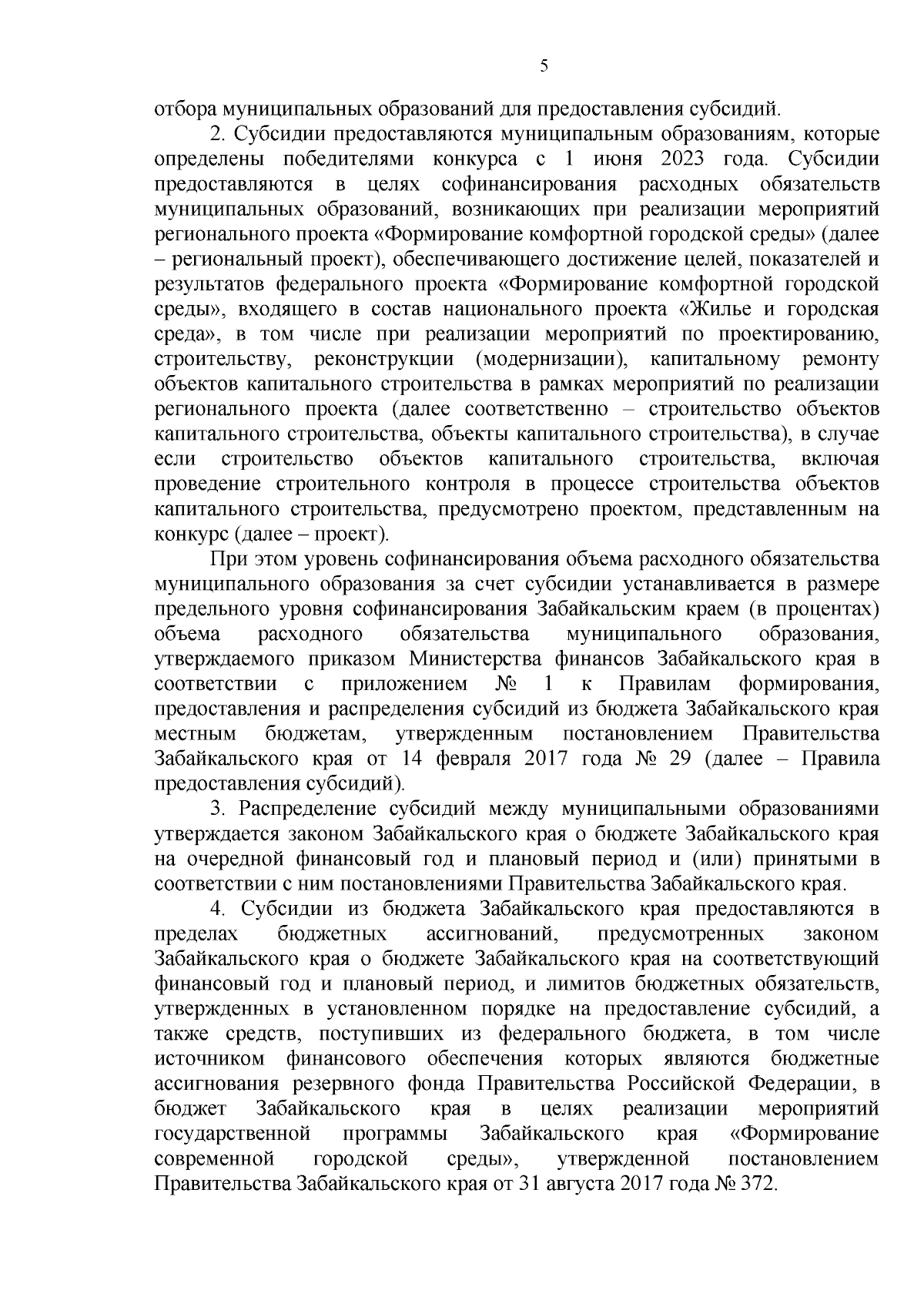 5

отбора муниципальных образований для предоставления субсидий.

2. Субсидии предоставляются муниципальным образованиям, которые определены победителями конкурса с 1 июня 2023 года. Субсидии предоставляются в целях софинансирования расходных обязательств муниципальных образований, возникающих при реализации мероприятий регионального проекта «Формирование комфортной городской среды» (далее – региональный проект), обеспечивающего достижение целей, показателей и результатов федерального проекта «Формирование комфортной городской среды», входящего в состав национального проекта «Жилье и городская среда», в том числе при реализации мероприятий по проектированию, строительству, реконструкции (модернизации), капитальному ремонту объектов капитального строительства в рамках мероприятий по реализации регионального проекта (далее соответственно – строительство объектов капитального строительства, объекты капитального строительства), в случае если строительство объектов капитального строительства, включая проведение строительного контроля в процессе строительства объектов капитального строительства, предусмотрено проектом, представленным на конкурс (далее – проект).

При этом уровень софинансирования объема расходного обязательства муниципального образования за счет субсидии устанавливается в размере предельного уровня софинансирования Забайкальским краем (в процентах) объема расходного обязательства муниципального образования, утверждаемого приказом Министерства финансов Забайкальского края в соответствии с приложением № 1 к Правилам формирования, предоставления и распределения субсидий из бюджета Забайкальского края местным бюджетам, утвержденным постановлением Правительства Забайкальского края от 14 февраля 2017 года № 29 (далее – Правила предоставления субсидий).

3. Распределение субсидий между муниципальными образованиями утверждается законом Забайкальского края о бюджете Забайкальского края на очередной финансовый год и плановый период и (или) принятыми в соответствии с ним постановлениями Правительства Забайкальского края.

4. Субсидии из бюджета Забайкальского края предоставляются в пределах бюджетных ассигнований, предусмотренных законом Забайкальского края о бюджете Забайкальского края на соответствующий финансовый год и плановый период, и лимитов бюджетных обязательств, утвержденных в установленном порядке на предоставление субсидий, а также средств, поступивших из федерального бюджета, в том числе источником финансового обеспечения которых являются бюджетные ассигнования резервного фонда Правительства Российской Федерации, в бюджет Забайкальского края в целях реализации мероприятий государственной программы Забайкальского края «Формирование современной городской среды», утвержденной постановлением Правительства Забайкальского края от 31 августа 2017 года № 372.